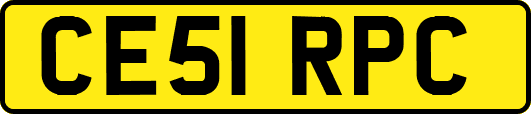 CE51 RPC